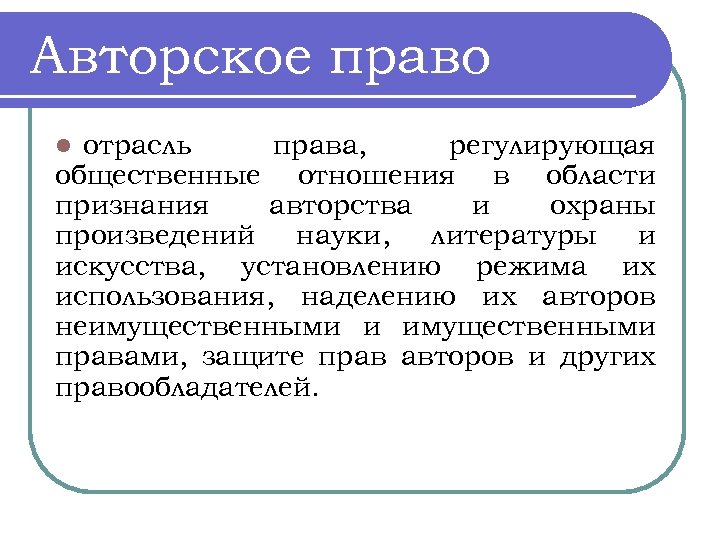 Авторское право

отрасль права, регулирующая общественные отношения в области признания авторства и охраны произведений науки, литературы и искусства, установлению режима их использования, наделению их авторов неимущественными и имущественными правами, защите прав авторов и других правообладателей.